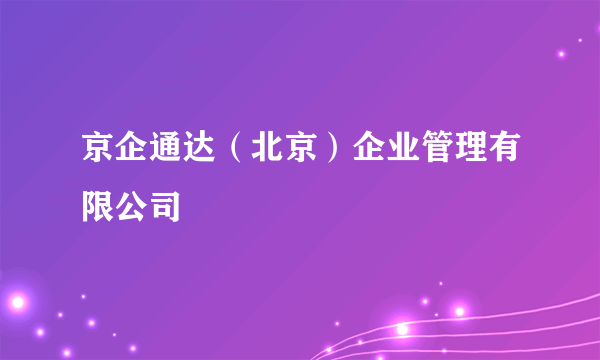 京企通达（北京）企业管理有限公司